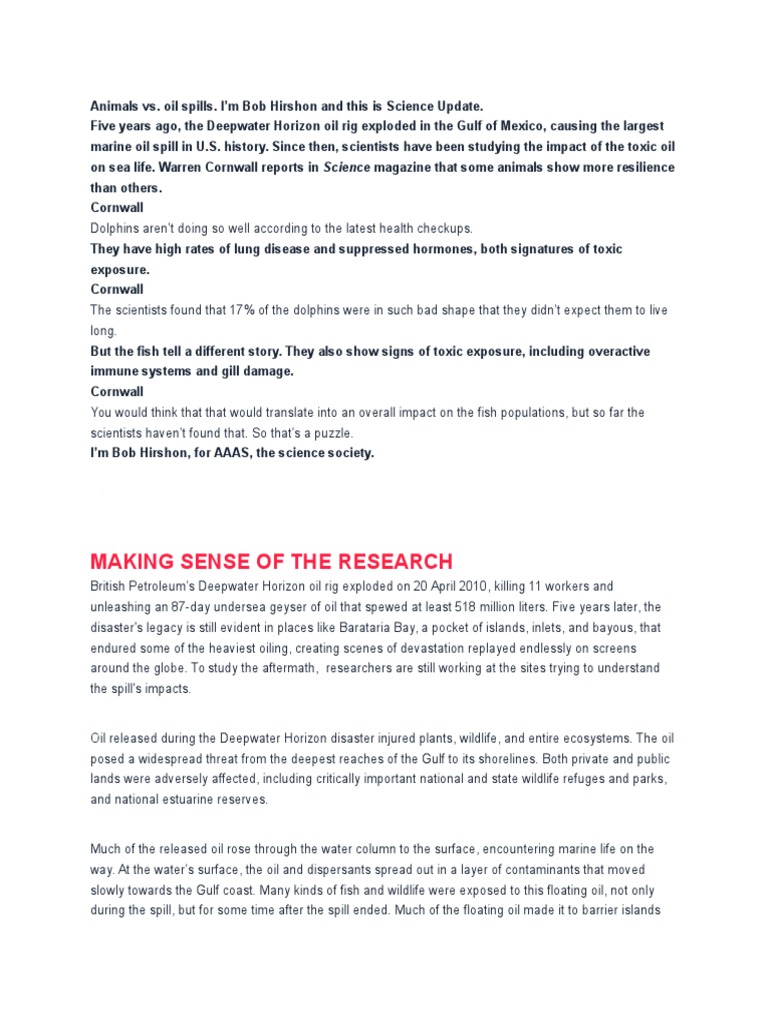 Animals vs. oil spills. I'm Bob Hirshon and this is Science Update.
Five years ago, the Deepwater Horizon oil rig exploded in the Gulf of Mexico, causing the largest marine oil spill in U.S. history. Since then, scientists have been studying the impact of the toxic oil on sea life. Warren Cornwall reports in Science magazine that some animals show more resilience than others.
Cornwall
Dolphins aren't doing so well according to the latest health checkups.
They have high rates of lung disease and suppressed hormones, both signatures of toxic exposure.
Cornwall
The scientists found that 17% of the dolphins were in such bad shape that they didn't expect them to live long.
But the fish tell a different story. They also show signs of toxic exposure, including overactive immune systems and gill damage.
Cornwall
You would think that that would translate into an overall impact on the fish populations, but so far the scientists haven't found that. So that's a puzzle.
I'm Bob Hirshon, for AAAS, the science society.

MAKING SENSE OF THE RESEARCH
British Petroleum's Deepwater Horizon oil rig exploded on 20 April 2010, killing 11 workers and unleashing an 87-day undersea geyser of oil that spewed at least 518 million liters. Five years later, the disaster's legacy is still evident in places like Barataria Bay, a pocket of islands, inlets, and bayous, that endured some of the heaviest oiling, creating scenes of devastation replayed endlessly on screens around the globe. To study the aftermath, researchers are still working at the sites trying to understand the spill's impacts.

Oil released during the Deepwater Horizon disaster injured plants, wildlife, and entire ecosystems. The oil posed a widespread threat from the deepest reaches of the Gulf to its shorelines. Both private and public lands were adversely affected, including critically important national and state wildlife refuges and parks, and national estuarine reserves.

Much of the released oil rose through the water column to the surface, encountering marine life on the way. At the water's surface, the oil and dispersants spread out in a layer of contaminants that moved slowly towards the Gulf coast. Many kinds of fish and wildlife were exposed to this floating oil, not only during the spill, but for some time after the spill ended. Much of the floating oil made it to barrier islands